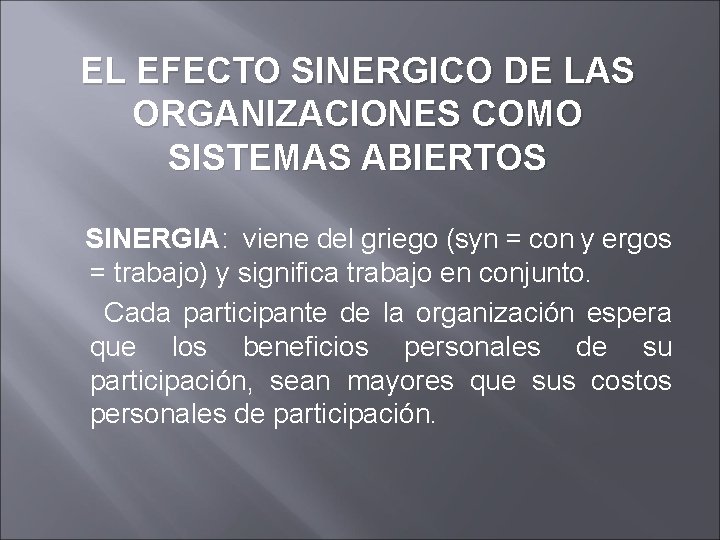 EL EFECTO SINERGICO DE LAS ORGANIZACIONES COMO SISTEMAS ABIERTOS

SINERGIA: viene del griego (syn = con y ergos = trabajo) y significa trabajo en conjunto.

Cada participante de la organización espera que los beneficios personales de su participación, sean mayores que sus costos personales de participación.